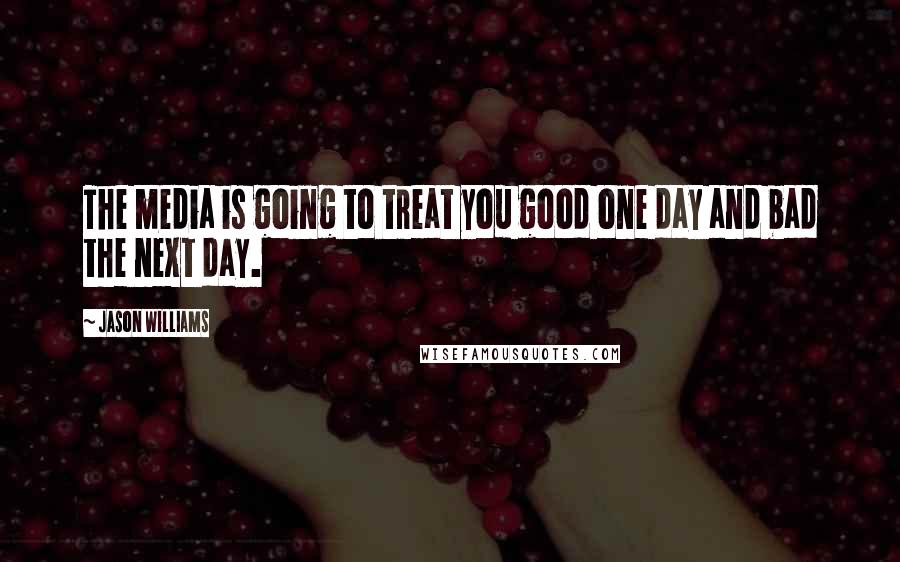 THE MEDIA IS GOING TO TREAT YOU GOOD ONE DAY AND BAD THE NEXT DAY.

~ JASON WILLIAMS

WISEFAMOUSQUOTES.COM